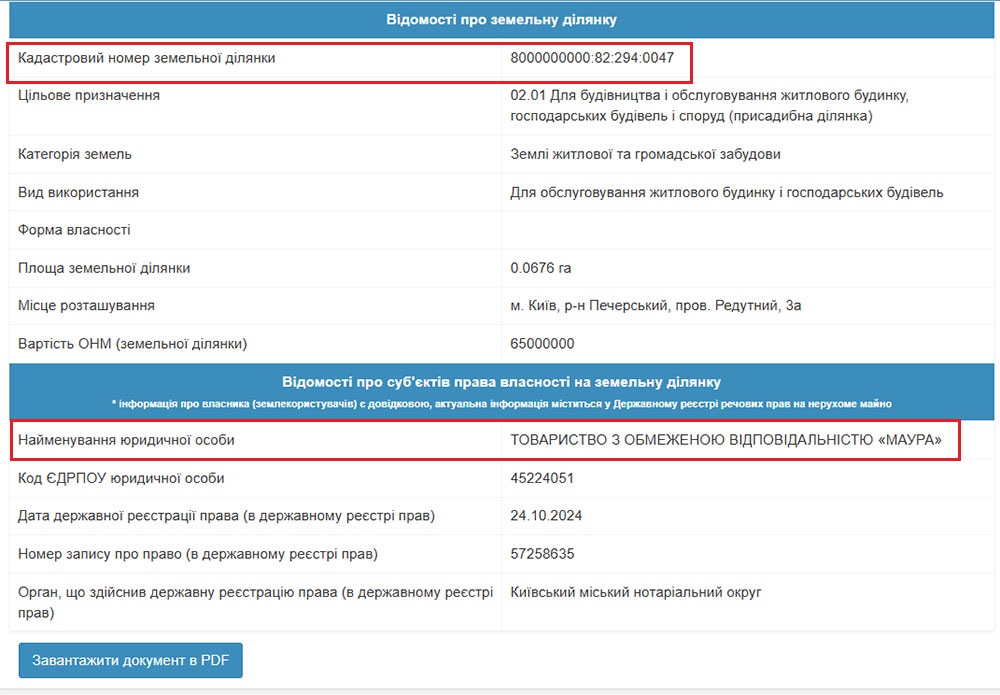 Відомості про земельну ділянку

| | |
|---|---|
| Кадастровий номер земельної ділянки | 8000000000:82:294:0047 |
| Цільове призначення | 02.01 Для будівництва і обслуговування житлового будинку, господарських будівель і споруд (присадибна ділянка) |
| Категорія земель | Землі житлової та громадської забудови |
| Вид використання | Для обслуговування житлового будинку і господарських будівель |
| Форма власності | |
| Площа земельної ділянки | 0.0676 га |
| Місце розташування | м. Київ, р-н Печерський, пров. Редутний, 3а |
| Вартість ОНМ (земельної ділянки) | 65000000 |

Відомості про суб'єктів права власності на земельну ділянку

* інформація про власника (землекористувачів) є довідковою, актуальна інформація міститься у Державному реєстрі речових прав на нерухоме майно

| | |
|---|---|
| Найменування юридичної особи | ТОВАРИСТВО З ОБМЕЖЕНОЮ ВІДПОВІДАЛЬНІСТЮ «МАУРА» |
| Код ЄДРПОУ юридичної особи | 45224051 |
| Дата державної реєстрації права (в державному реєстрі прав) | 24.10.2024 |
| Номер запису про право (в державному реєстрі прав) | 57258635 |
| Орган, що здійснив державну реєстрацію права (в державному реєстрі прав) | Київський міський нотаріальний округ |

Завантажити документ в PDF